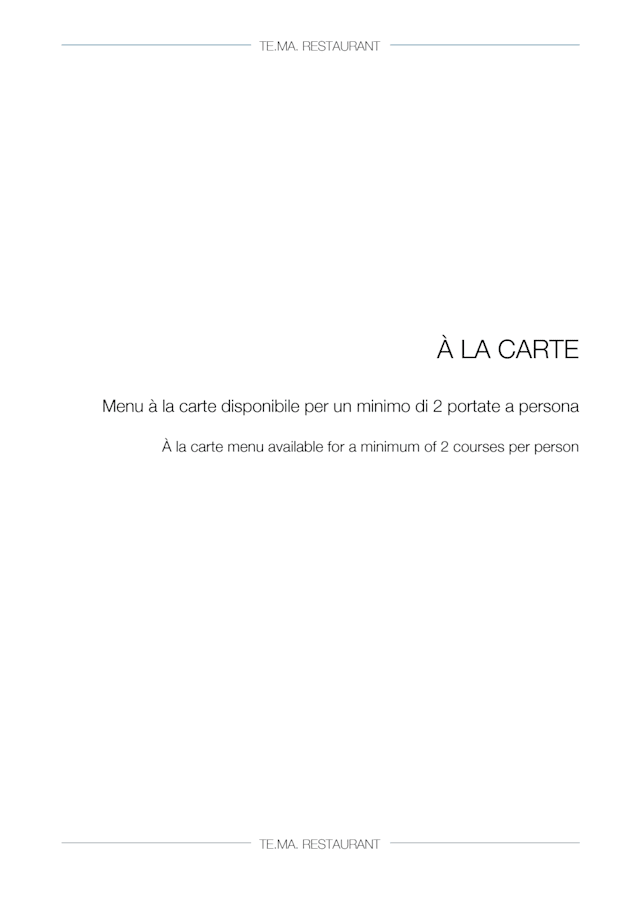 TE.MA. RESTAURANT

À LA CARTE

Menu à la carte disponibile per un minimo di 2 portate a persona

À la carte menu available for a minimum of 2 courses per person

TE.MA. RESTAURANT